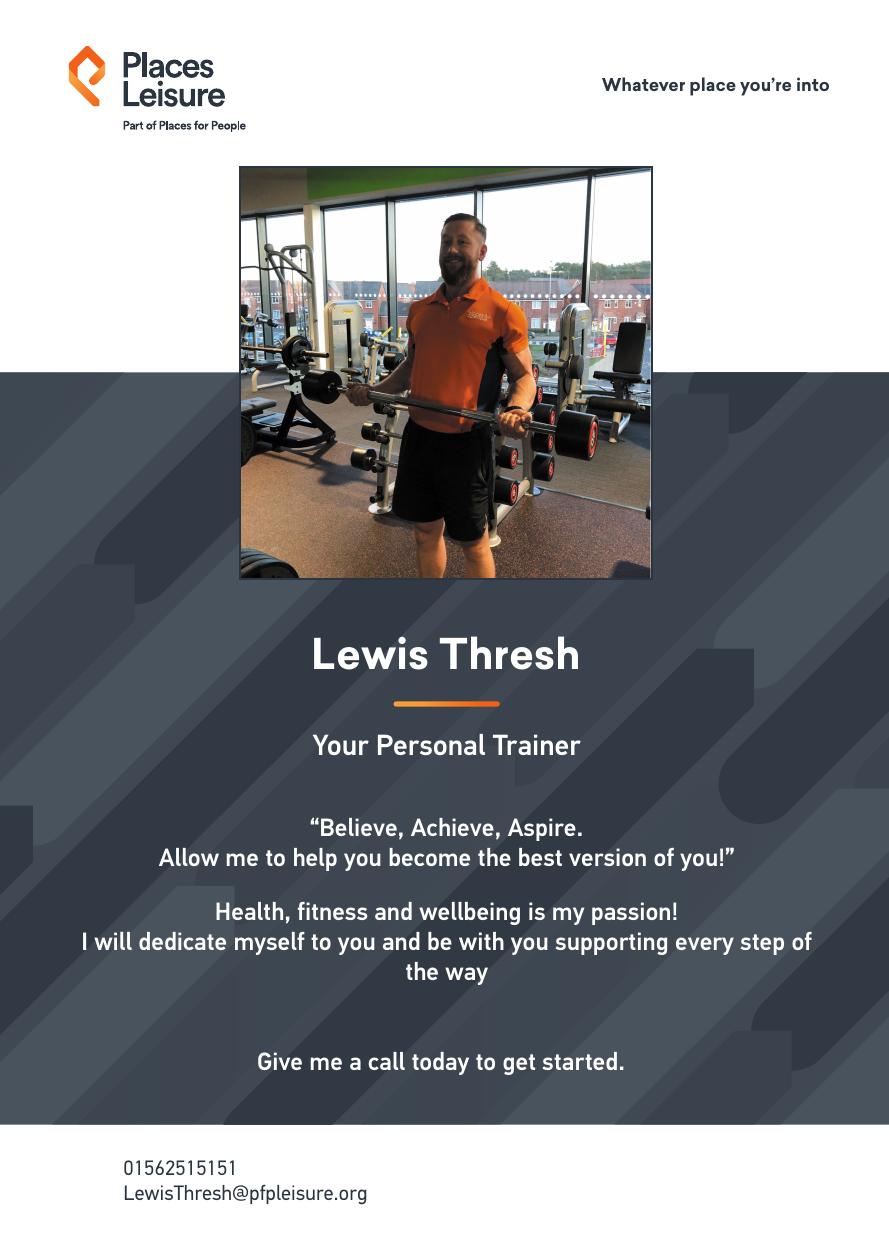 Places Leisure
Part of Places for People

Whatever place you're into

Lewis Thresh

Your Personal Trainer

"Believe, Achieve, Aspire.
Allow me to help you become the best version of you!"

Health, fitness and wellbeing is my passion!
I will dedicate myself to you and be with you supporting every step of the way

Give me a call today to get started.

01562515151
LewisThresh@pfpleisure.org